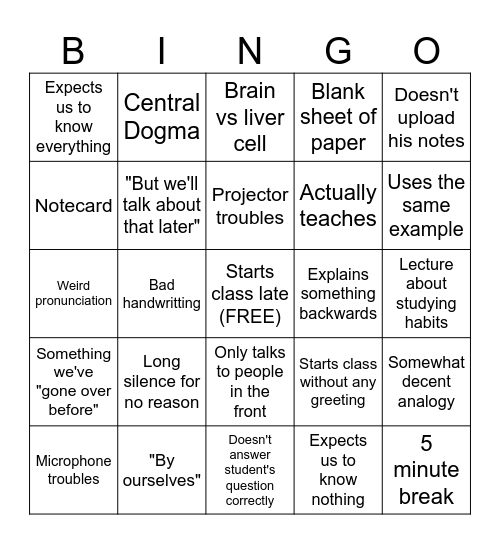 | B | I | N | G | O |
|---|---|---|---|---|
| Expects us to know everything | Central Dogma | Brain vs liver cell | Blank sheet of paper | Doesn't upload his notes |
| Notecard | "But we'll talk about that later" | Projector troubles | Actually teaches | Uses the same example |
| Weird pronunciation | Bad handwritting | Starts class late (FREE) | Explains something backwards | Lecture about studying habits |
| Something we've "gone over before" | Long silence for no reason | Only talks to people in the front | Starts class without any greeting | Somewhat decent analogy |
| Microphone troubles | "By ourselves" | Doesn't answer student's question correctly | Expects us to know nothing | 5 minute break |